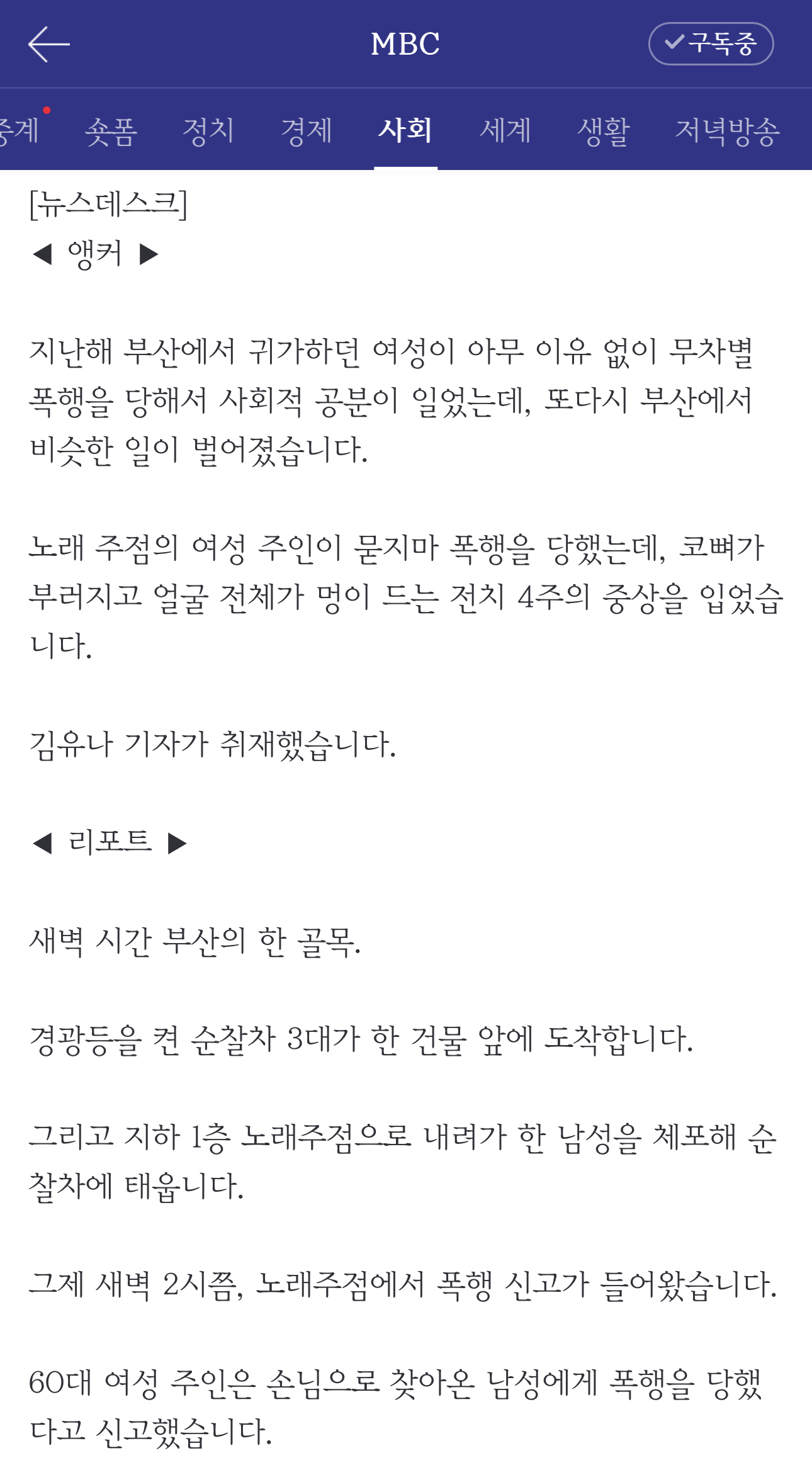 MBC

구독중

중계 숏폼 정치 경제 사회 세계 생활 저녁방송

[뉴스데스크]
◀ 앵커 ▶

지난해 부산에서 귀가하던 여성이 아무 이유 없이 무차별 폭행을 당해서 사회적 공분이 일었는데, 또다시 부산에서 비슷한 일이 벌어졌습니다.

노래 주점의 여성 주인이 묻지마 폭행을 당했는데, 코뼈가 부러지고 얼굴 전체가 멍이 드는 전치 4주의 중상을 입었습니다.

김유나 기자가 취재했습니다.

◀ 리포트 ▶

새벽 시간 부산의 한 골목.

경광등을 켠 순찰차 3대가 한 건물 앞에 도착합니다.

그리고 지하 1층 노래주점으로 내려가 한 남성을 체포해 순찰차에 태웁니다.

그제 새벽 2시쯤, 노래주점에서 폭행 신고가 들어왔습니다.

60대 여성 주인은 손님으로 찾아온 남성에게 폭행을 당했다고 신고했습니다.